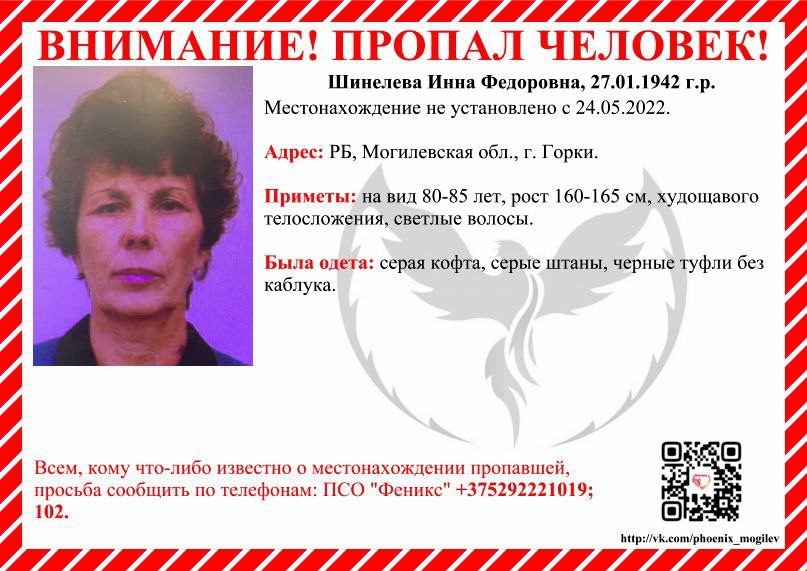 ВНИМАНИЕ! ПРОПАЛ ЧЕЛОВЕК!

Шинелева Инна Федоровна, 27.01.1942 г.р.
Местонахождение не установлено с 24.05.2022.

Адрес: РБ, Могилевская обл., г. Горки.

Приметы: на вид 80-85 лет, рост 160-165 см, худощавого телосложения, светлые волосы.

Была одета: серая кофта, серые штаны, черные туфли без каблука.

Всем, кому что-либо известно о местонахождении пропавшей, просьба сообщить по телефонам: ПСО "Феникс" +375292221019; 102.

http://vk.com/phoenix_mogilev